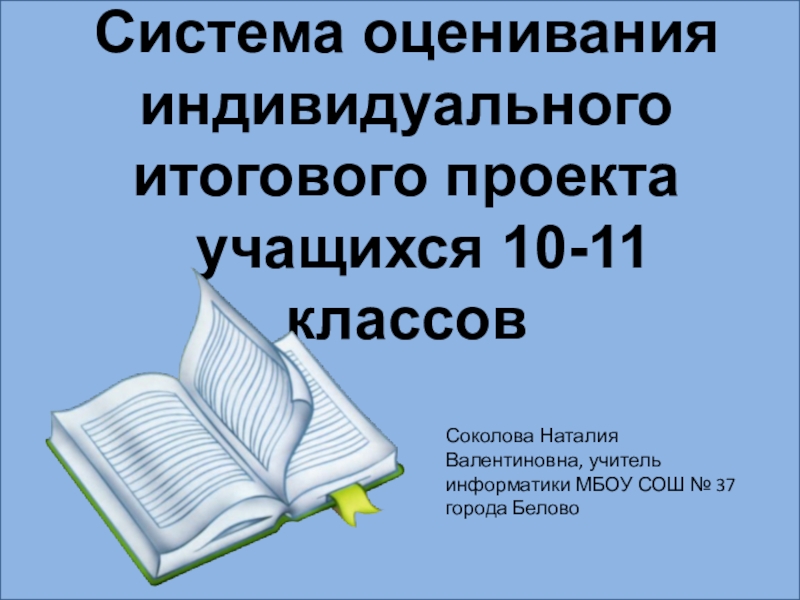 Система оценивания индивидуального итогового проекта учащихся 10-11 классов

Соколова Наталия Валентиновна, учитель информатики МБОУ СОШ № 37 города Белово